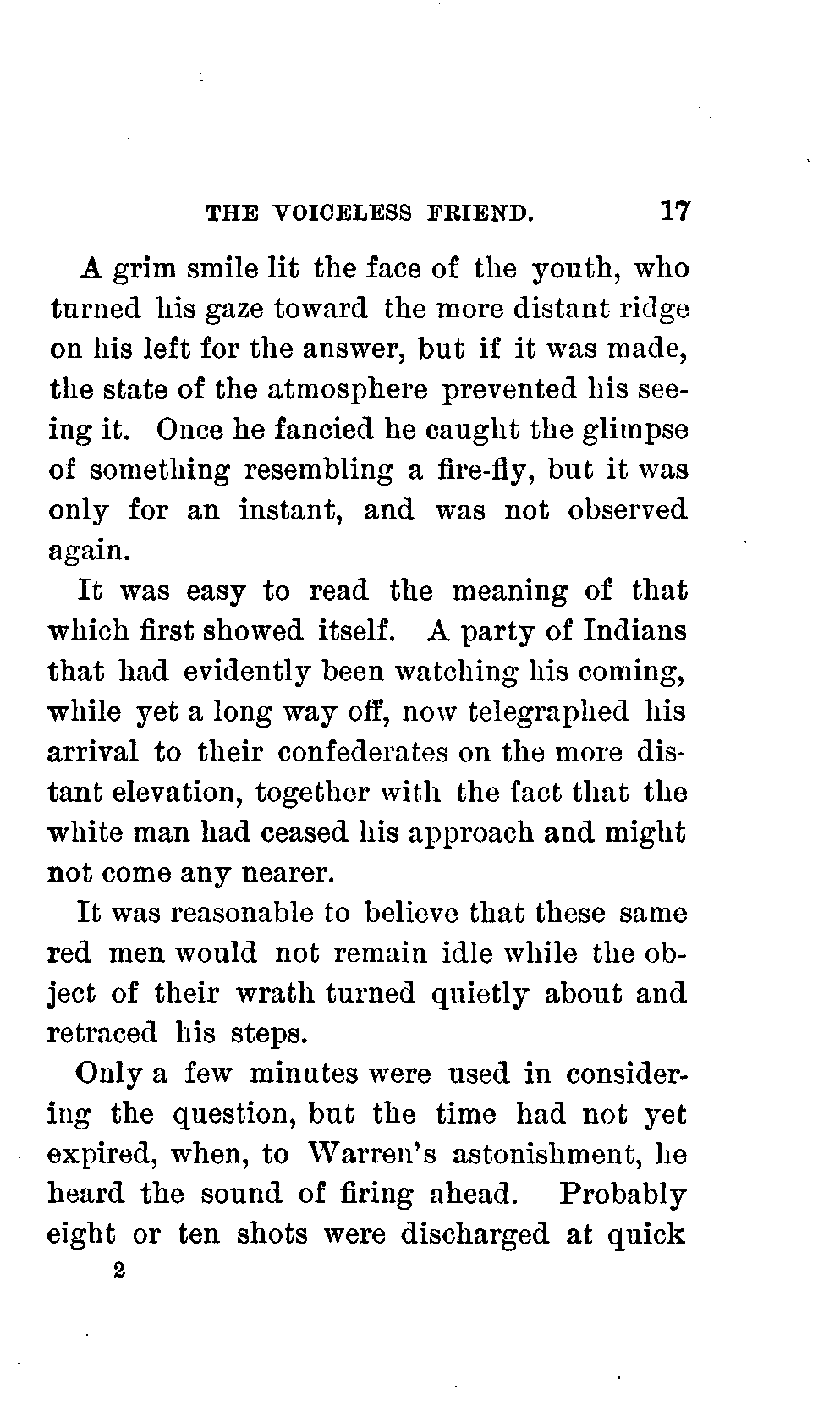 THE VOICELESS FRIEND. 17

A grim smile lit the face of the youth, who turned his gaze toward the more distant ridge on his left for the answer, but if it was made, the state of the atmosphere prevented his seeing it. Once he fancied he caught the glimpse of something resembling a fire-fly, but it was only for an instant, and was not observed again.

It was easy to read the meaning of that which first showed itself. A party of Indians that had evidently been watching his coming, while yet a long way off, now telegraphed his arrival to their confederates on the more distant elevation, together with the fact that the white man had ceased his approach and might not come any nearer.

It was reasonable to believe that these same red men would not remain idle while the object of their wrath turned quietly about and retraced his steps.

Only a few minutes were used in considering the question, but the time had not yet expired, when, to Warren's astonishment, he heard the sound of firing ahead. Probably eight or ten shots were discharged at quick

2